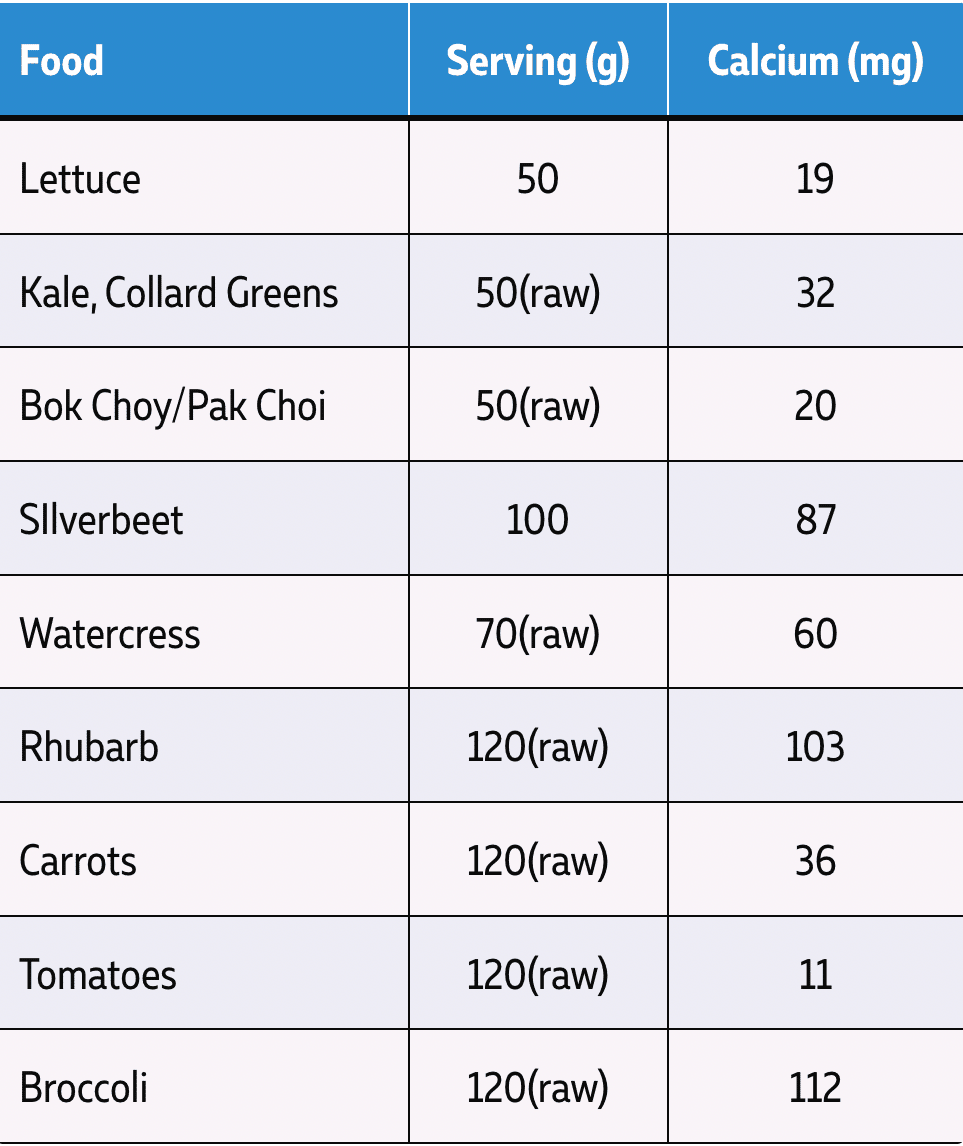 | Food | Serving (g) | Calcium (mg) |
|---|---|---|
| Lettuce | 50 | 19 |
| Kale, Collard Greens | 50(raw) | 32 |
| Bok Choy/Pak Choi | 50(raw) | 20 |
| SIlverbeet | 100 | 87 |
| Watercress | 70(raw) | 60 |
| Rhubarb | 120(raw) | 103 |
| Carrots | 120(raw) | 36 |
| Tomatoes | 120(raw) | 11 |
| Broccoli | 120(raw) | 112 |